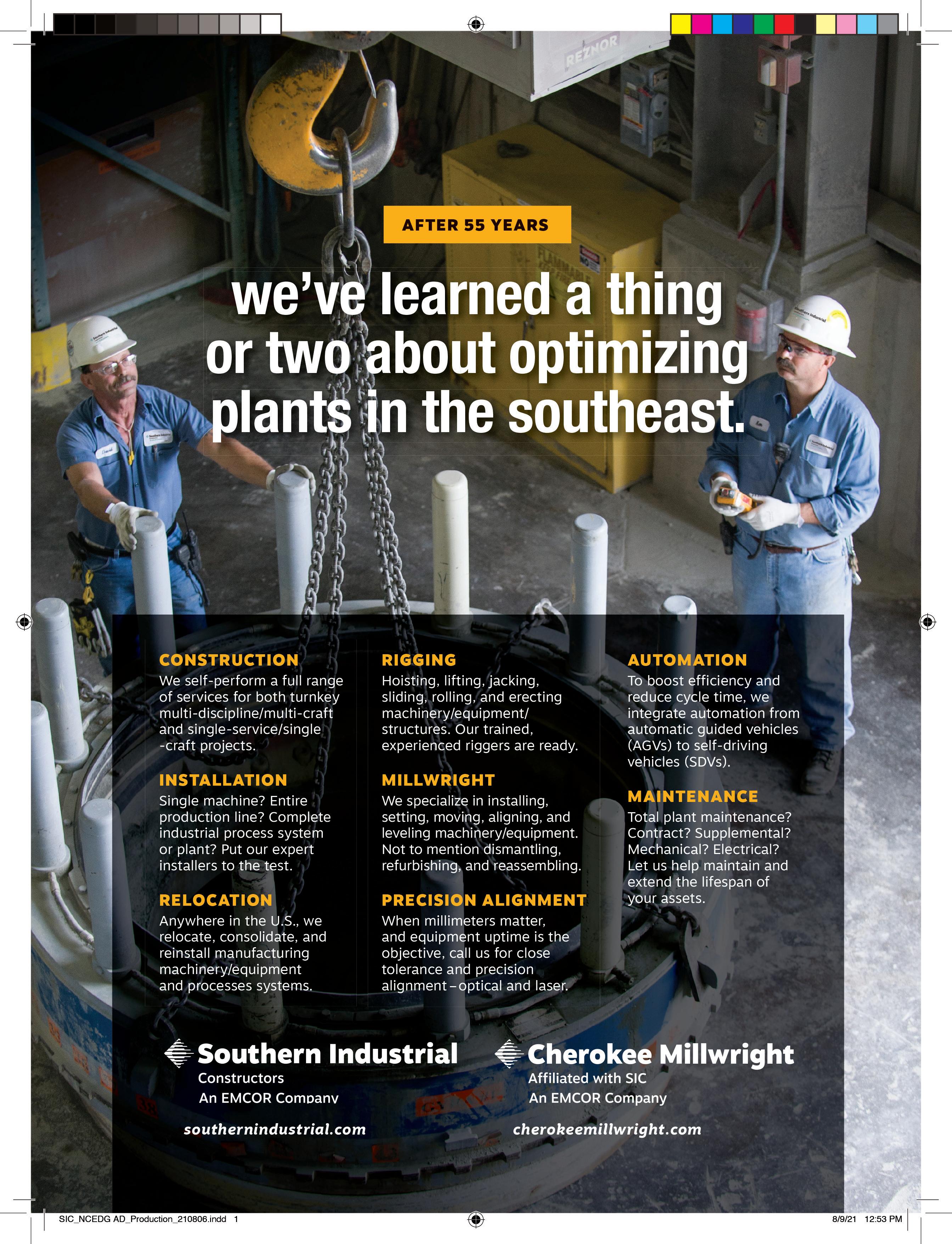 REZNOR

AFTER 55 YEARS

we've learned a thing or two about optimizing plants in the southeast.

CONSTRUCTION
We self-perform a full range of services for both turnkey multi-discipline/multi-craft and single-service/single -craft projects.

INSTALLATION
Single machine? Entire production line? Complete industrial process system or plant? Put our expert installers to the test.

RELOCATION
Anywhere in the U.S., we relocate, consolidate, and reinstall manufacturing machinery/equipment and processes systems.

RIGGING
Hoisting, lifting, jacking, sliding, rolling, and erecting machinery/equipment/ structures. Our trained, experienced riggers are ready.

MILLWRIGHT
We specialize in installing, setting, moving, aligning, and leveling machinery/equipment. Not to mention dismantling, refurbishing, and reassembling.

PRECISION ALIGNMENT
When millimeters matter, and equipment uptime is the objective, call us for close tolerance and precision alignment – optical and laser.

AUTOMATION
To boost efficiency and reduce cycle time, we integrate automation from automatic guided vehicles (AGVs) to self-driving vehicles (SDVs).

MAINTENANCE
Total plant maintenance? Contract? Supplemental? Mechanical? Electrical? Let us help maintain and extend the lifespan of your assets.

Southern Industrial
Constructors
An EMCOR Company

southernindustrial.com

Cherokee Millwright
Affiliated with SIC
An EMCOR Company

cherokeemillwright.com

SIC_NCEDG AD_Production_210806.indd 1

8/9/21 12:53 PM